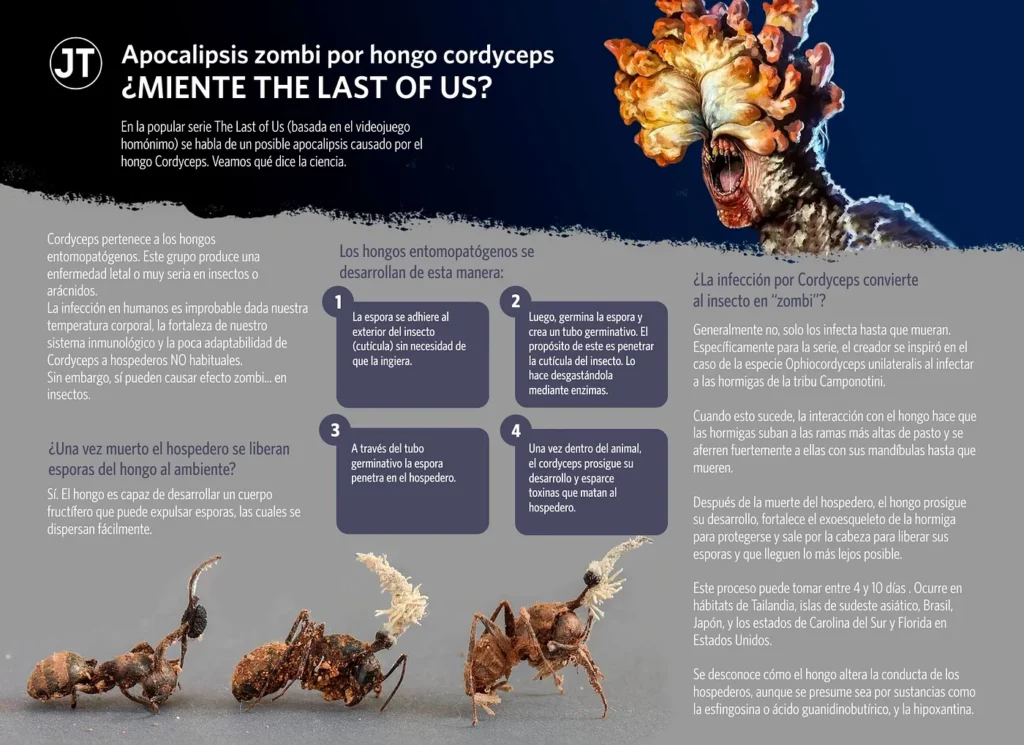 JT

Apocalipsis zombi por hongo cordyceps
¿MIENTE THE LAST OF US?

En la popular serie The Last of Us (basada en el videojuego homónimo) se habla de un posible apocalipsis causado por el hongo Cordyceps. Veamos qué dice la ciencia.

Cordyceps pertenece a los hongos entomopatógenos. Este grupo produce una enfermedad letal o muy seria en insectos o arácnidos.
La infección en humanos es improbable dada nuestra temperatura corporal, la fortaleza de nuestro sistema inmunológico y la poca adaptabilidad de Cordyceps a hospederos NO habituales.
Sin embargo, sí pueden causar efecto zombi... en insectos.

¿Una vez muerto el hospedero se liberan esporas del hongo al ambiente?

Sí. El hongo es capaz de desarrollar un cuerpo fructífero que puede expulsar esporas, las cuales se dispersan fácilmente.

Los hongos entomopatógenos se desarrollan de esta manera:

1
La espora se adhiere al exterior del insecto (cutícula) sin necesidad de que la ingiera.

2
Luego, germina la espora y crea un tubo germinativo. El propósito de este es penetrar la cutícula del insecto. Lo hace desgastándola mediante enzimas.

3
A través del tubo germinativo la espora penetra en el hospedero.

4
Una vez dentro del animal, el cordyceps prosigue su desarrollo y esparce toxinas que matan al hospedero.

¿La infección por Cordyceps convierte al insecto en "zombi"?

Generalmente no, solo los infecta hasta que mueran. Específicamente para la serie, el creador se inspiró en el caso de la especie Ophiocordyceps unilateralis al infectar a las hormigas de la tribu Camponotini.

Cuando esto sucede, la interacción con el hongo hace que las hormigas suban a las ramas más altas de pasto y se aferren fuertemente a ellas con sus mandíbulas hasta que mueren.

Después de la muerte del hospedero, el hongo prosigue su desarrollo, fortalece el exoesqueleto de la hormiga para protegerse y sale por la cabeza para liberar sus esporas y que lleguen lo más lejos posible.

Este proceso puede tomar entre 4 y 10 días . Ocurre en hábitats de Tailandia, islas de sudeste asiático, Brasil, Japón, y los estados de Carolina del Sur y Florida en Estados Unidos.

Se desconoce cómo el hongo altera la conducta de los hospederos, aunque se presume sea por sustancias como la esfingosina o ácido guanidinobutírico, y la hipoxantina.